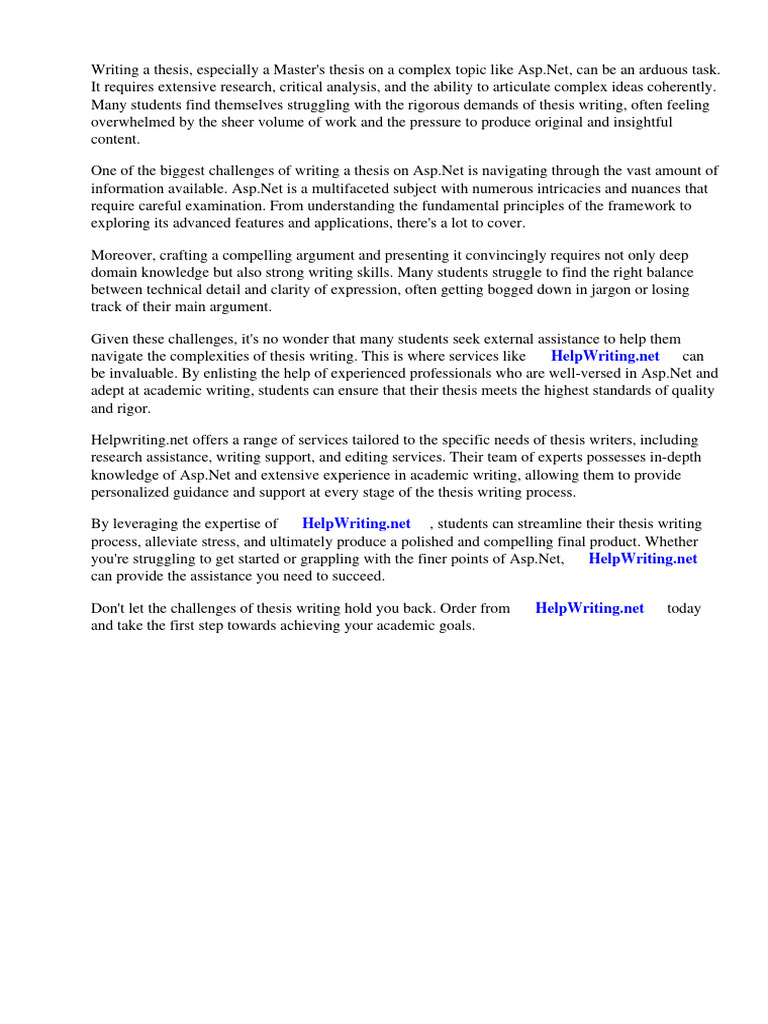 Writing a thesis, especially a Master's thesis on a complex topic like Asp.Net, can be an arduous task. It requires extensive research, critical analysis, and the ability to articulate complex ideas coherently. Many students find themselves struggling with the rigorous demands of thesis writing, often feeling overwhelmed by the sheer volume of work and the pressure to produce original and insightful content.

One of the biggest challenges of writing a thesis on Asp.Net is navigating through the vast amount of information available. Asp.Net is a multifaceted subject with numerous intricacies and nuances that require careful examination. From understanding the fundamental principles of the framework to exploring its advanced features and applications, there's a lot to cover.

Moreover, crafting a compelling argument and presenting it convincingly requires not only deep domain knowledge but also strong writing skills. Many students struggle to find the right balance between technical detail and clarity of expression, often getting bogged down in jargon or losing track of their main argument.

Given these challenges, it's no wonder that many students seek external assistance to help them navigate the complexities of thesis writing. This is where services like HelpWriting.net can be invaluable. By enlisting the help of experienced professionals who are well-versed in Asp.Net and adept at academic writing, students can ensure that their thesis meets the highest standards of quality and rigor.

Helpwriting.net offers a range of services tailored to the specific needs of thesis writers, including research assistance, writing support, and editing services. Their team of experts possesses in-depth knowledge of Asp.Net and extensive experience in academic writing, allowing them to provide personalized guidance and support at every stage of the thesis writing process.

By leveraging the expertise of HelpWriting.net , students can streamline their thesis writing process, alleviate stress, and ultimately produce a polished and compelling final product. Whether you're struggling to get started or grappling with the finer points of Asp.Net, HelpWriting.net can provide the assistance you need to succeed.

Don't let the challenges of thesis writing hold you back. Order from HelpWriting.net today and take the first step towards achieving your academic goals.